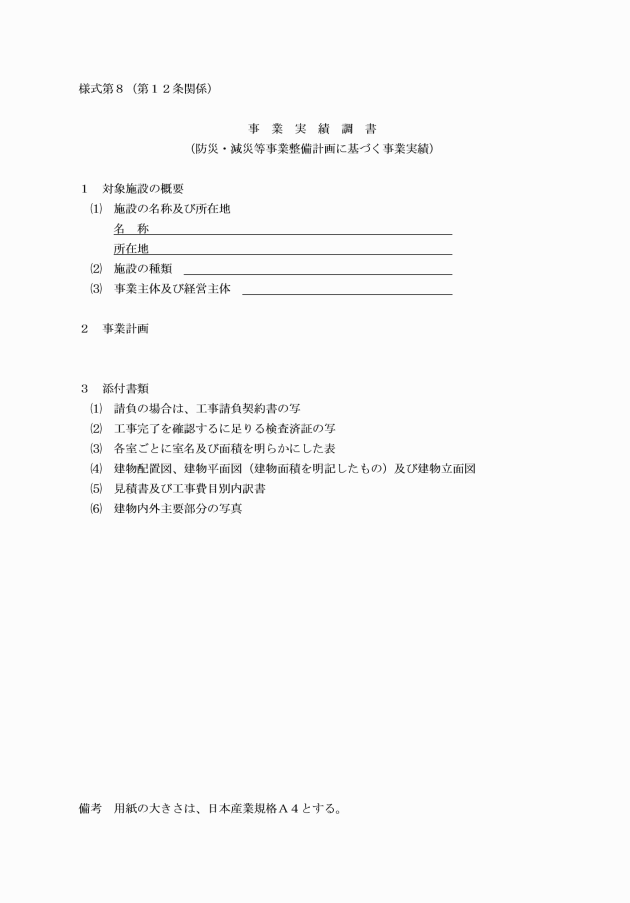 様式第８（第１２条関係）

事 業 実 績 調 書
（防災・減災等事業整備計画に基づく事業実績）

１　対象施設の概要
⑴　施設の名称及び所在地
名　称
所在地
⑵　施設の種類
⑶　事業主体及び経営主体

２　事業計画

３　添付書類
⑴　請負の場合は、工事請負契約書の写
⑵　工事完了を確認するに足りる検査済証の写
⑶　各室ごとに室名及び面積を明らかにした表
⑷　建物配置図、建物平面図（建物面積を明記したもの）及び建物立面図
⑸　見積書及び工事費目別内訳書
⑹　建物内外主要部分の写真

備考　用紙の大きさは、日本産業規格Ａ４とする。